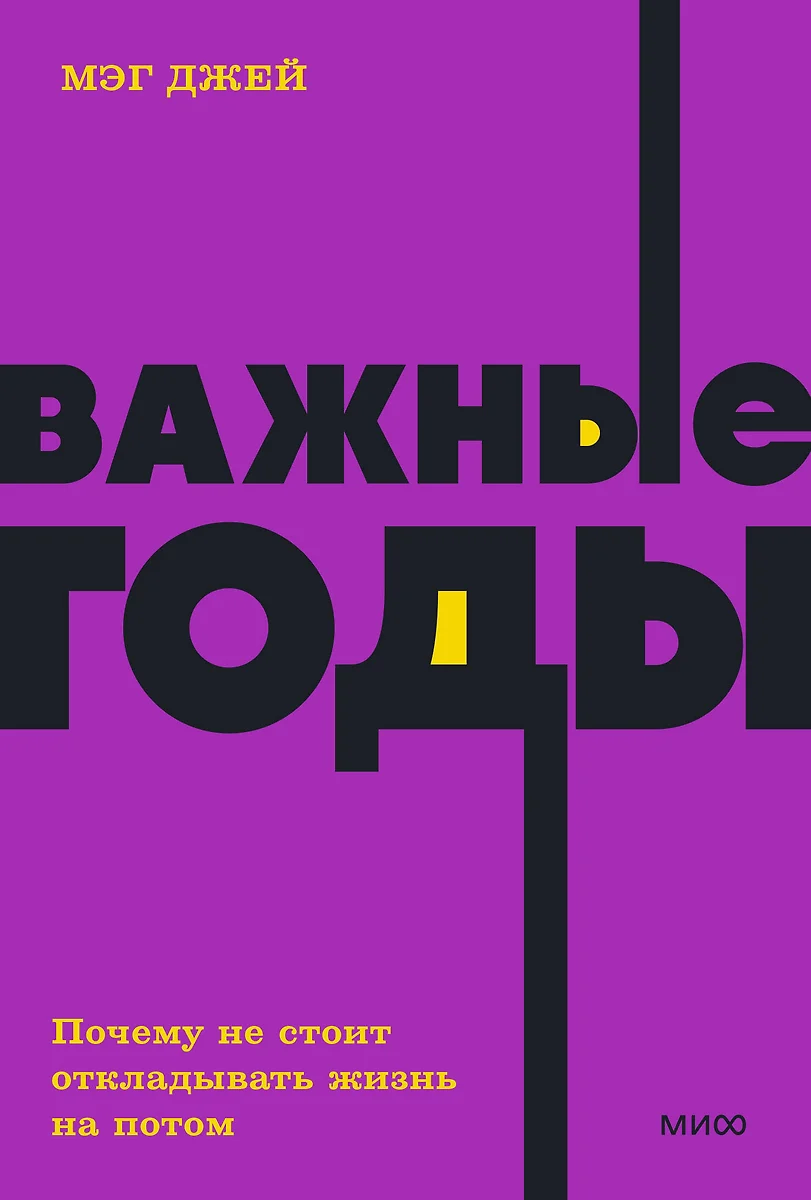 МЭГ ДЖЕЙ

ВАЖНЫЕ ГОДЫ

Почему не стоит откладывать жизнь на потом

МИФ